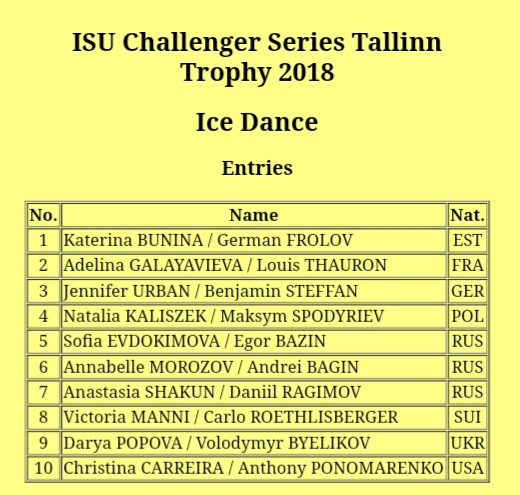 ISU Challenger Series Tallinn Trophy 2018

Ice Dance

Entries

| No. | Name | Nat. |
|---|---|---|
| 1 | Katerina BUNINA / German FROLOV | EST |
| 2 | Adelina GALAYAVIEVA / Louis THAURON | FRA |
| 3 | Jennifer URBAN / Benjamin STEFFAN | GER |
| 4 | Natalia KALISZEK / Maksym SPODYRIEV | POL |
| 5 | Sofia EVDOKIMOVA / Egor BAZIN | RUS |
| 6 | Annabelle MOROZOV / Andrei BAGIN | RUS |
| 7 | Anastasia SHAKUN / Daniil RAGIMOV | RUS |
| 8 | Victoria MANNI / Carlo ROETHLISBERGER | SUI |
| 9 | Darya POPOVA / Volodymyr BYELIKOV | UKR |
| 10 | Christina CARREIRA / Anthony PONOMARENKO | USA |